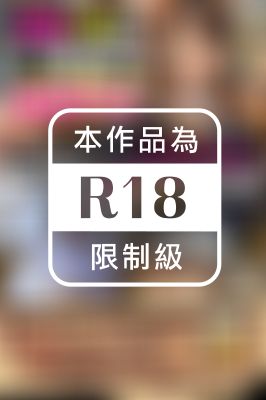 本作品為

R18

限制級